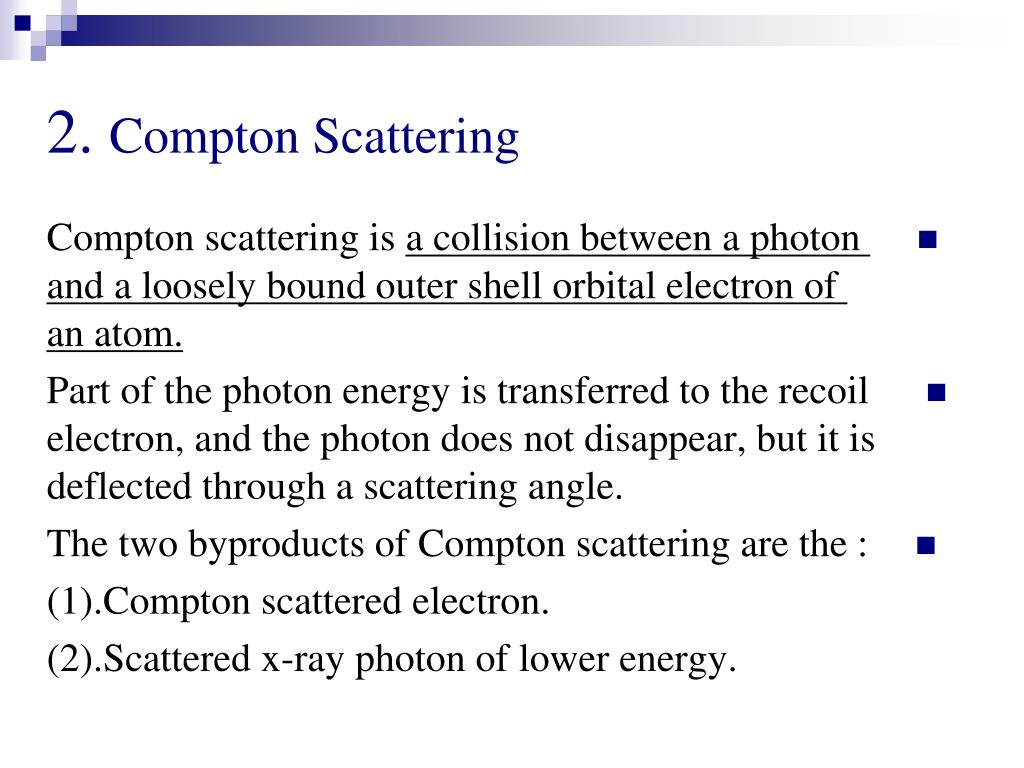 2. Compton Scattering

Compton scattering is a collision between a photon and a loosely bound outer shell orbital electron of an atom.

Part of the photon energy is transferred to the recoil electron, and the photon does not disappear, but it is deflected through a scattering angle.

The two byproducts of Compton scattering are the :

(1).Compton scattered electron.

(2).Scattered x-ray photon of lower energy.